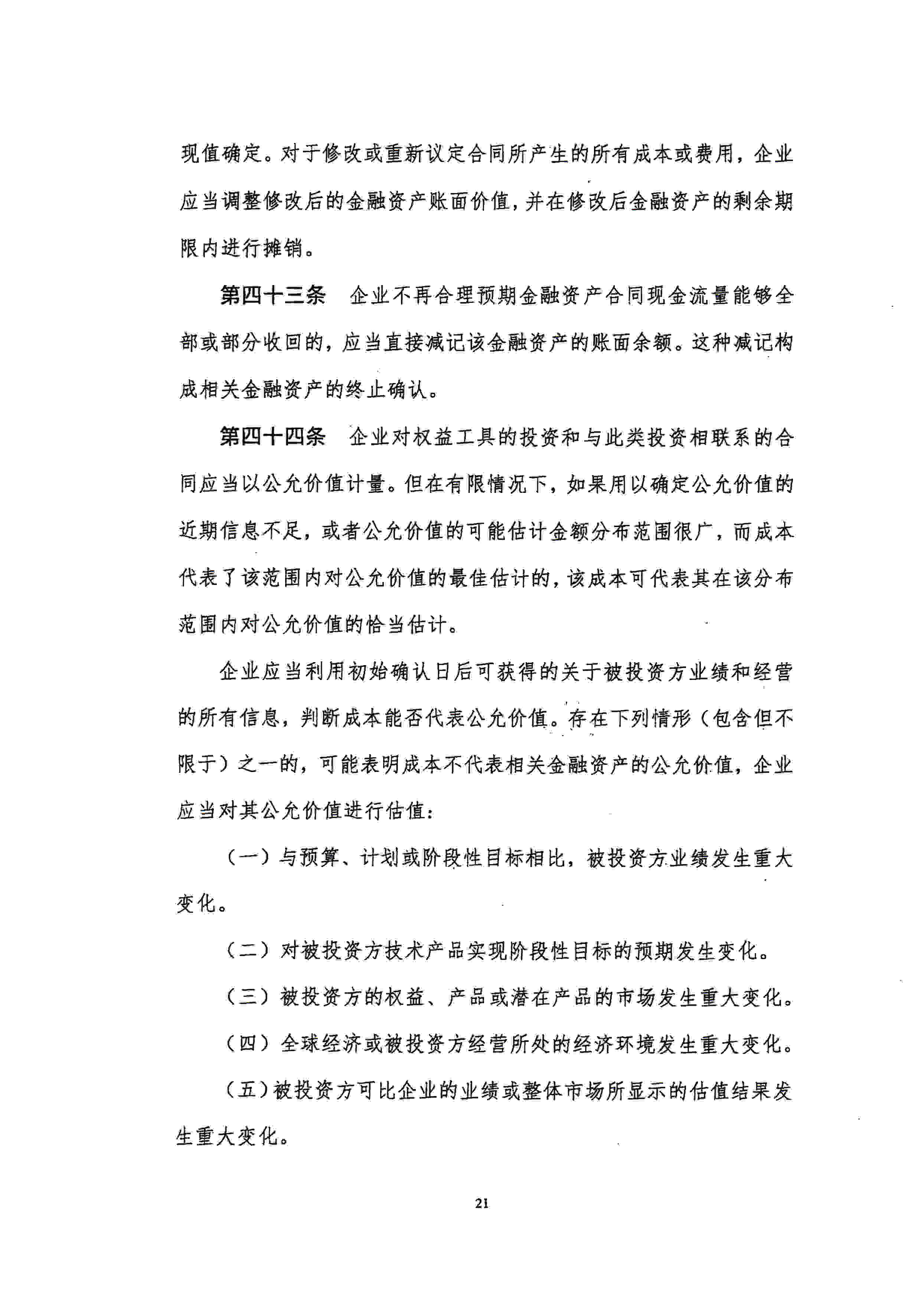 现值确定。对于修改或重新议定合同所产生的所有成本或费用，企业应当调整修改后的金融资产账面价值，并在修改后金融资产的剩余期限内进行摊销。

第四十三条　企业不再合理预期金融资产合同现金流量能够全部或部分收回的，应当直接减记该金融资产的账面余额。这种减记构成相关金融资产的终止确认。

第四十四条　企业对权益工具的投资和与此类投资相联系的合同应当以公允价值计量。但在有限情况下，如果用以确定公允价值的近期信息不足，或者公允价值的可能估计金额分布范围很广，而成本代表了该范围内对公允价值的最佳估计的，该成本可代表其在该分布范围内对公允价值的恰当估计。

企业应当利用初始确认日后可获得的关于被投资方业绩和经营的所有信息，判断成本能否代表公允价值。存在下列情形（包含但不限于）之一的，可能表明成本不代表相关金融资产的公允价值，企业应当对其公允价值进行估值：

（一）与预算、计划或阶段性目标相比，被投资方业绩发生重大变化。

（二）对被投资方技术产品实现阶段性目标的预期发生变化。

（三）被投资方的权益、产品或潜在产品的市场发生重大变化。

（四）全球经济或被投资方经营所处的经济环境发生重大变化。

（五）被投资方可比企业的业绩或整体市场所显示的估值结果发生重大变化。

21